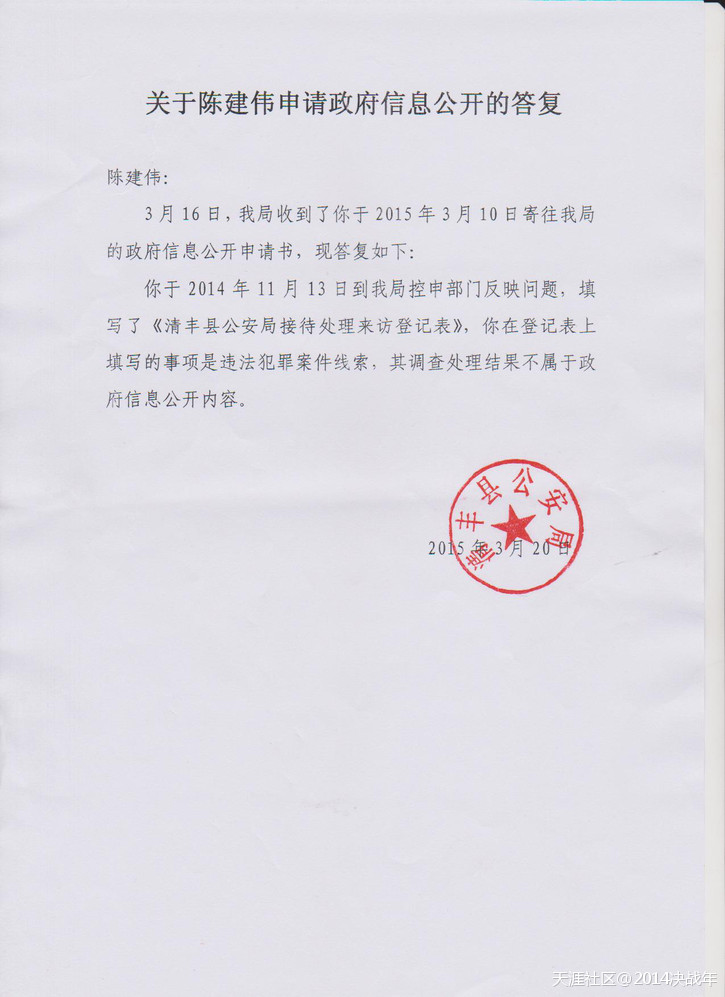 关于陈建伟申请政府信息公开的答复

陈建伟:

3月16日，我局收到了你于2015年3月10日寄往我局的政府信息公开申请书，现答复如下:

你于2014年11月13日到我局控申部门反映问题，填写了《清丰县公安局接待处理来访登记表》，你在登记表上填写的事项是违法犯罪案件线索，其调查处理结果不属于政府信息公开内容。

清丰县公安局

2015年3月20日

天涯社区@2014决战年